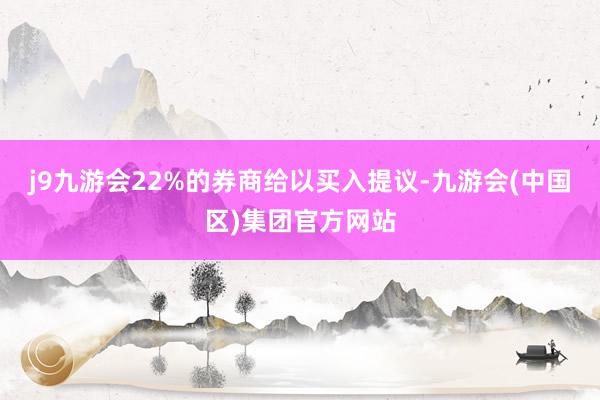 j9九游会22%的券商给以买入提议-九游会(中国区)集团官方网站